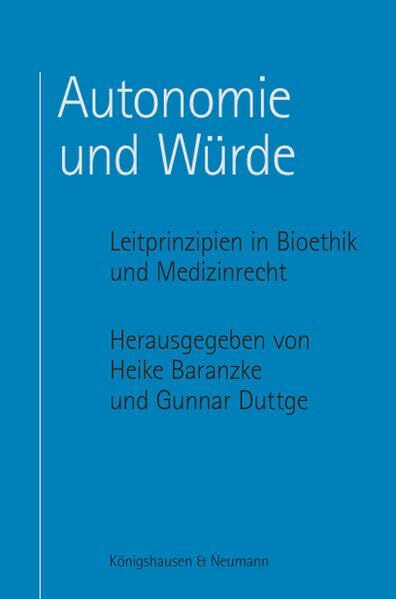 Autonomie und Würde

Leitprinzipien in Bioethik und Medizinrecht

Herausgegeben von Heike Baranzke und Gunnar Duttge

Königshausen & Neumann